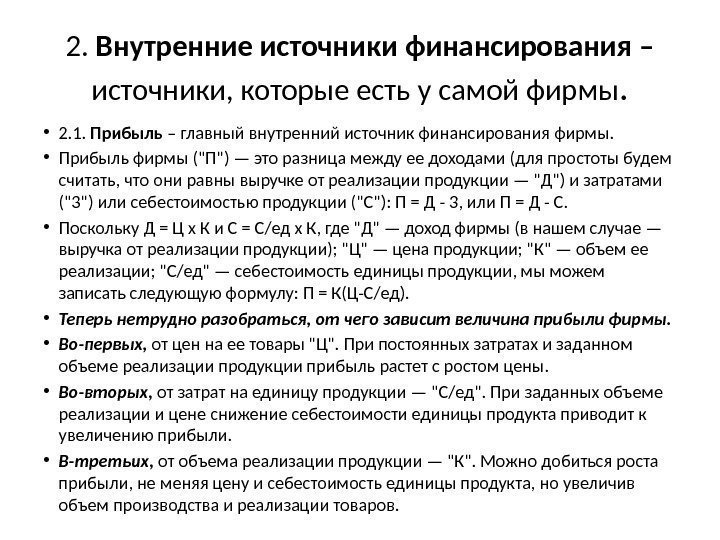 2. Внутренние источники финансирования – источники, которые есть у самой фирмы.

• 2.1. Прибыль – главный внутренний источник финансирования фирмы.

• Прибыль фирмы ("П") — это разница между ее доходами (для простоты будем считать, что они равны выручке от реализации продукции — "Д") и затратами ("З") или себестоимостью продукции ("С"): П = Д - З, или П = Д - С.

• Поскольку Д = Ц х К и С = С/ед х К, где "Д" — доход фирмы (в нашем случае — выручка от реализации продукции); "Ц" — цена продукции; "К" — объем ее реализации; "С/ед" — себестоимость единицы продукции, мы можем записать следующую формулу: П = К(Ц-С/ед).

• Теперь нетрудно разобраться, от чего зависит величина прибыли фирмы.

• Во-первых, от цен на ее товары "Ц". При постоянных затратах и заданном объеме реализации продукции прибыль растет с ростом цены.

• Во-вторых, от затрат на единицу продукции — "С/ед". При заданных объеме реализации и цене снижение себестоимости единицы продукта приводит к увеличению прибыли.

• В-третьих, от объема реализации продукции — "К". Можно добиться роста прибыли, не меняя цену и себестоимость единицы продукта, но увеличив объем производства и реализации товаров.